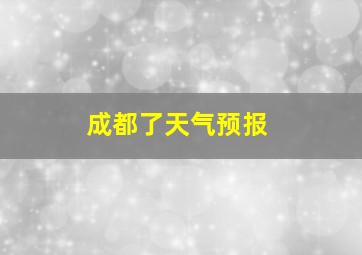 成都了天气预报